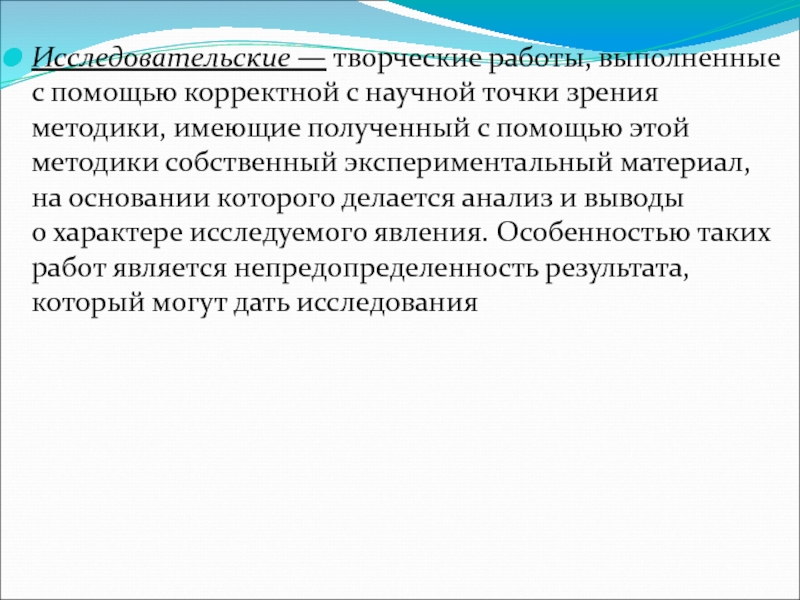 • Исследовательские — творческие работы, выполненные с помощью корректной с научной точки зрения методики, имеющие полученный с помощью этой методики собственный экспериментальный материал, на основании которого делается анализ и выводы о характере исследуемого явления. Особенностью таких работ является непредопределенность результата, который могут дать исследования